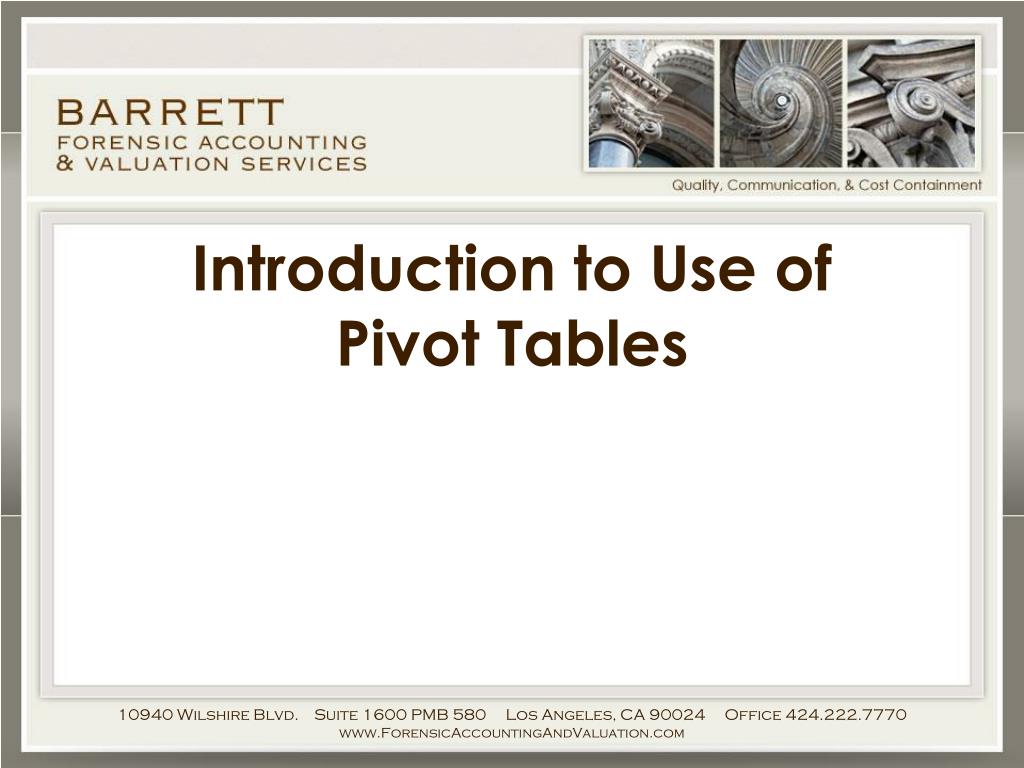 BARRETT
FORENSIC ACCOUNTING
& VALUATION SERVICES

Quality, Communication, & Cost Containment

Introduction to Use of Pivot Tables

10940 Wilshire Blvd. Suite 1600 PMB 580 Los Angeles, CA 90024 Office 424.222.7770
www.ForensicAccountingAndValuation.com